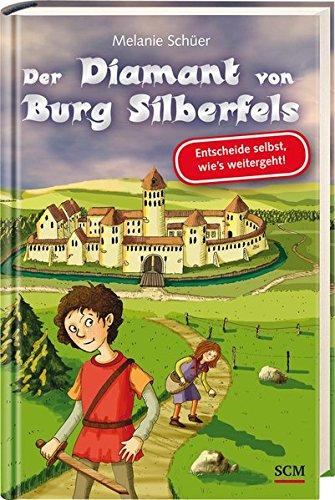 Melanie Schüer

Der Diamant von Burg Silberfels

Entscheide selbst, wie's weitergeht!

SCM